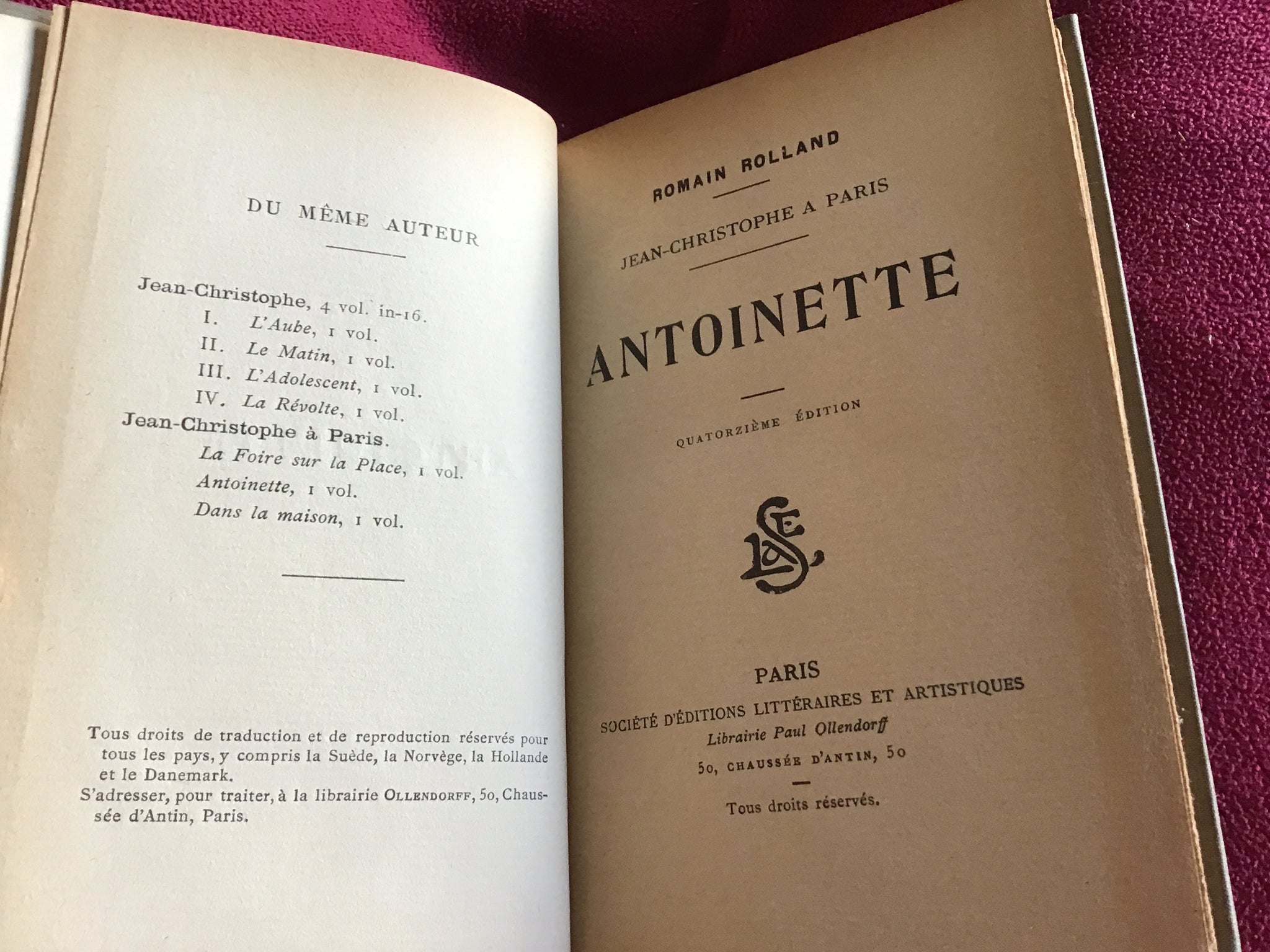 DU MÊME AUTEUR

Jean-Christophe, 4 vol. in-16.
I. L'Aube, 1 vol.
II. Le Matin, 1 vol.
III. L'Adolescent, 1 vol.
IV. La Révolte, 1 vol.
Jean-Christophe à Paris.
La Foire sur la Place, 1 vol.
Antoinette, 1 vol.
Dans la maison, 1 vol.

Tous droits de traduction et de reproduction réservés pour tous les pays, y compris la Suède, la Norvège, la Hollande et le Danemark.
S'adresser, pour traiter, à la librairie OLLENDORFF, 50, Chaussée d'Antin, Paris.

ROMAIN ROLLAND

JEAN-CHRISTOPHE A PARIS

ANTOINETTE

QUATORZIÈME ÉDITION

SEL

PARIS
SOCIÉTÉ D'ÉDITIONS LITTÉRAIRES ET ARTISTIQUES
Librairie Paul Ollendorff
50, CHAUSSÉE D'ANTIN, 50

Tous droits réservés.